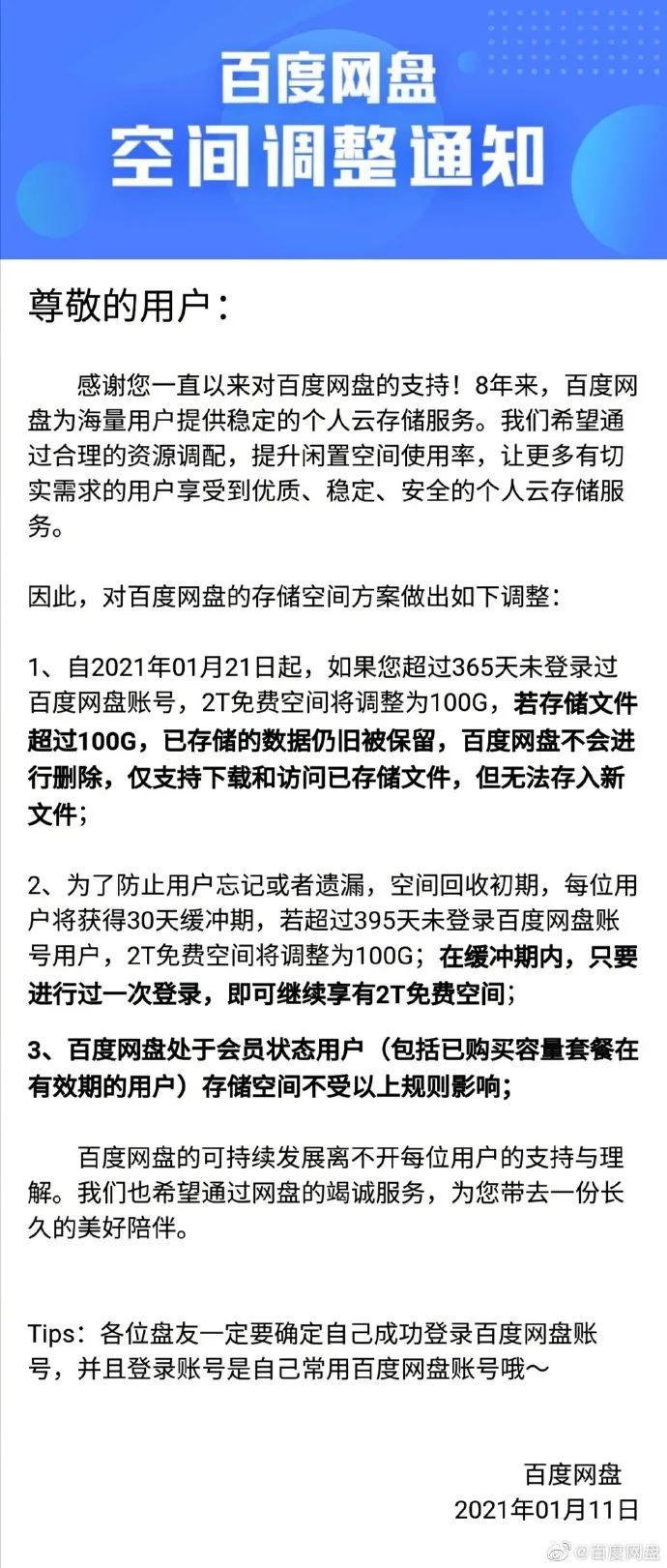 百度网盘
空间调整通知

尊敬的用户：

感谢您一直以来对百度网盘的支持！8年来，百度网盘为海量用户提供稳定的个人云存储服务。我们希望通过合理的资源调配，提升闲置空间使用率，让更多有切实需求的用户享受到优质、稳定、安全的个人云存储服务。

因此，对百度网盘的存储空间方案做出如下调整：

1、自2021年01月21日起，如果您超过365天未登录过百度网盘账号，2T免费空间将调整为100G，若存储文件超过100G，已存储的数据仍旧被保留，百度网盘不会进行删除，仅支持下载和访问已存储文件，但无法存入新文件；

2、为了防止用户忘记或者遗漏，空间回收初期，每位用户将获得30天缓冲期，若超过395天未登录百度网盘账号用户，2T免费空间将调整为100G；在缓冲期内，只要进行过一次登录，即可继续享有2T免费空间；

3、百度网盘处于会员状态用户（包括已购买容量套餐在有效期的用户）存储空间不受以上规则影响；

百度网盘的可持续发展离不开每位用户的支持与理解。我们也希望通过网盘的竭诚服务，为您带去一份长久的美好陪伴。

Tips：各位盘友一定要确定自己成功登录百度网盘账号，并且登录账号是自己常用百度网盘账号哦～

百度网盘
2021年01月11日

@百度网盘